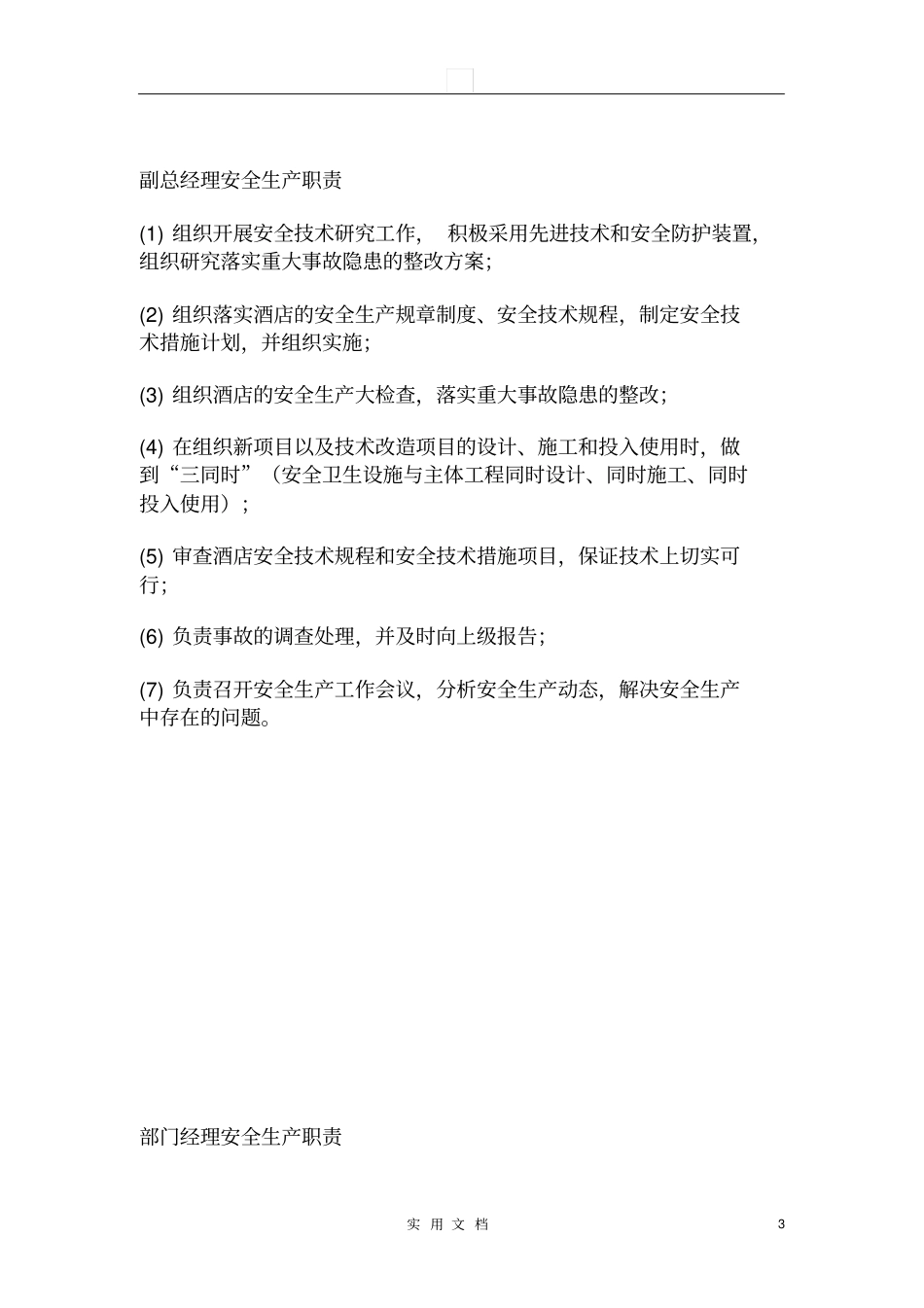 副总经理安全生产职责

(1) 组织开展安全技术研究工作， 积极采用先进技术和安全防护装置，组织研究落实重大事故隐患的整改方案；

(2) 组织落实酒店的安全生产规章制度、安全技术规程，制定安全技术措施计划，并组织实施；

(3) 组织酒店的安全生产大检查，落实重大事故隐患的整改；

(4) 在组织新项目以及技术改造项目的设计、施工和投入使用时，做到“三同时”（安全卫生设施与主体工程同时设计、同时施工、同时投入使用）；

(5) 审查酒店安全技术规程和安全技术措施项目，保证技术上切实可行；

(6) 负责事故的调查处理，并及时向上级报告；

(7) 负责召开安全生产工作会议，分析安全生产动态，解决安全生产中存在的问题。

部门经理安全生产职责

实 用 文 档

3